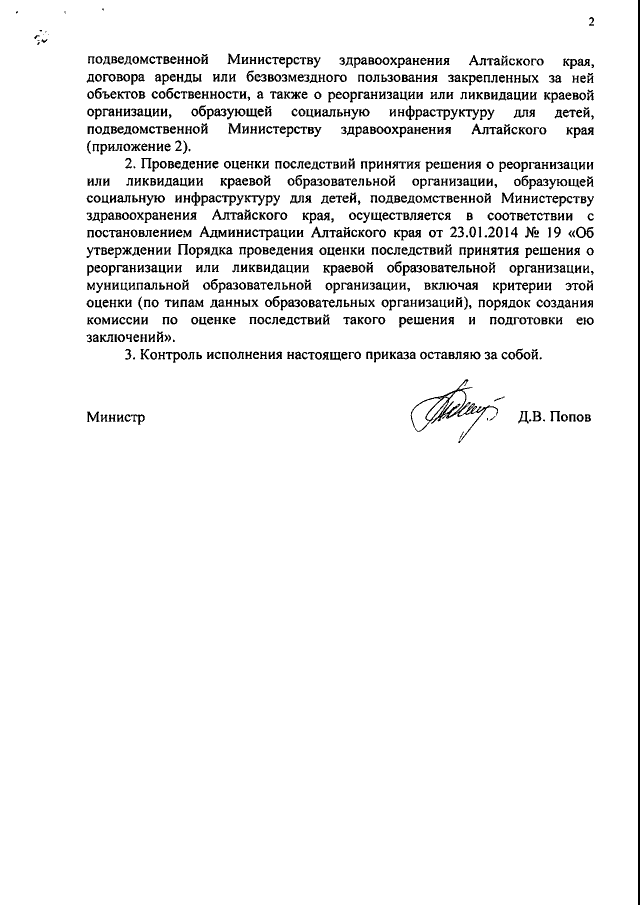 2

подведомственной Министерству здравоохранения Алтайского края, договора аренды или безвозмездного пользования закрепленных за ней объектов собственности, а также о реорганизации или ликвидации краевой организации, образующей социальную инфраструктуру для детей, подведомственной Министерству здравоохранения Алтайского края (приложение 2).

2. Проведение оценки последствий принятия решения о реорганизации или ликвидации краевой образовательной организации, образующей социальную инфраструктуру для детей, подведомственной Министерству здравоохранения Алтайского края, осуществляется в соответствии с постановлением Администрации Алтайского края от 23.01.2014 № 19 «Об утверждении Порядка проведения оценки последствий принятия решения о реорганизации или ликвидации краевой образовательной организации, муниципальной образовательной организации, включая критерии этой оценки (по типам данных образовательных организаций), порядок создания комиссии по оценке последствий такого решения и подготовки ею заключений».

3. Контроль исполнения настоящего приказа оставляю за собой.

Министр Д.В. Попов